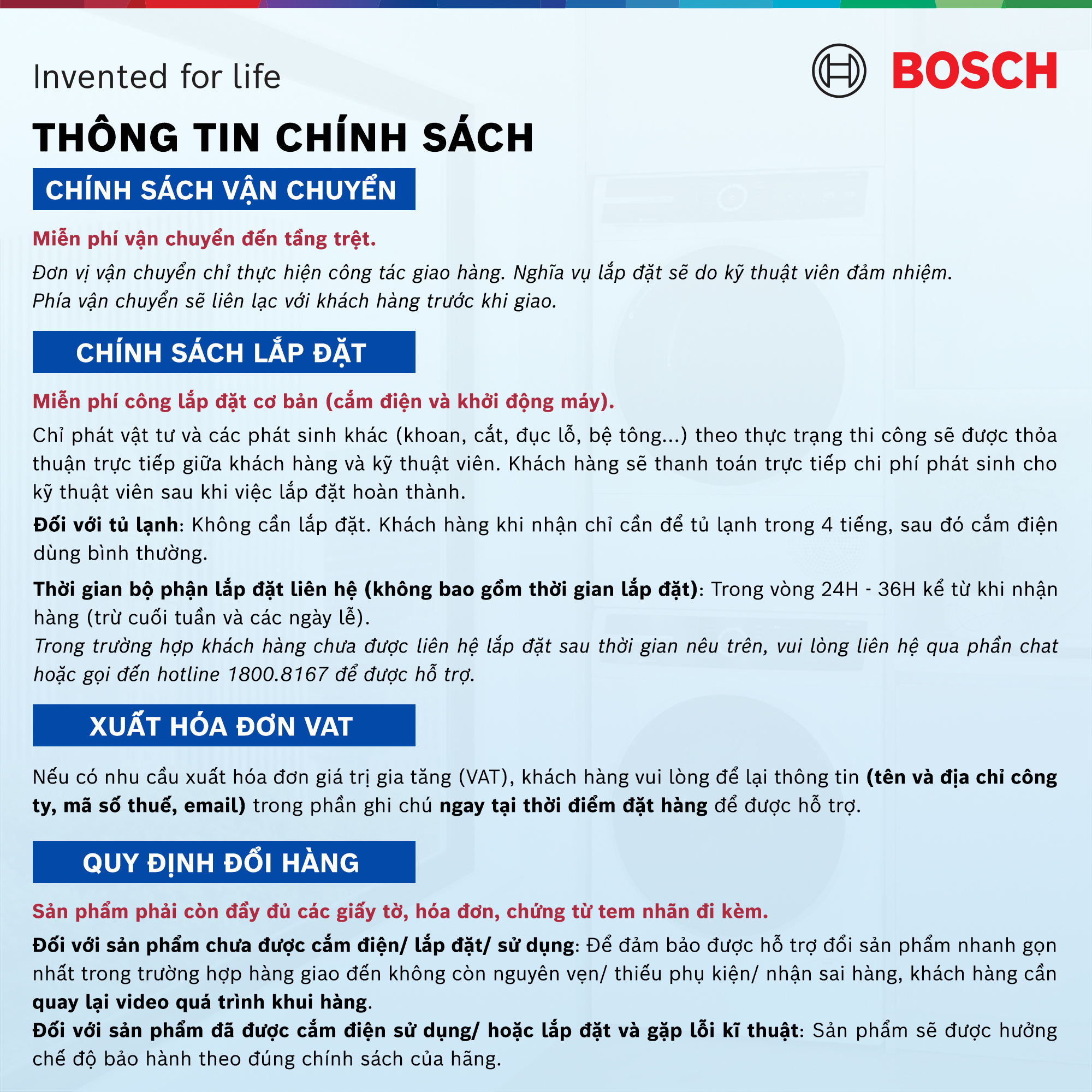 Invented for life

BOSCH

THÔNG TIN CHÍNH SÁCH

CHÍNH SÁCH VẬN CHUYỂN

Miễn phí vận chuyển đến tầng trệt.

Đơn vị vận chuyển chỉ thực hiện công tác giao hàng. Nghĩa vụ lắp đặt sẽ do kỹ thuật viên đảm nhiệm.
Phía vận chuyển sẽ liên lạc với khách hàng trước khi giao.

CHÍNH SÁCH LẮP ĐẶT

Miễn phí công lắp đặt cơ bản (cắm điện và khởi động máy).

Chỉ phát vật tư và các phát sinh khác (khoan, cắt, đục lỗ, bệ tông...) theo thực trạng thi công sẽ được thỏa thuận trực tiếp giữa khách hàng và kỹ thuật viên. Khách hàng sẽ thanh toán trực tiếp chi phí phát sinh cho kỹ thuật viên sau khi việc lắp đặt hoàn thành.

Đối với tủ lạnh: Không cần lắp đặt. Khách hàng khi nhận chỉ cần để tủ lạnh trong 4 tiếng, sau đó cắm điện dùng bình thường.

Thời gian bộ phận lắp đặt liên hệ (không bao gồm thời gian lắp đặt): Trong vòng 24H - 36H kể từ khi nhận hàng (trừ cuối tuần và các ngày lễ).
Trong trường hợp khách hàng chưa được liên hệ lắp đặt sau thời gian nêu trên, vui lòng liên hệ qua phần chat hoặc gọi đến hotline 1800.8167 để được hỗ trợ.

XUẤT HÓA ĐƠN VAT

Nếu có nhu cầu xuất hóa đơn giá trị gia tăng (VAT), khách hàng vui lòng để lại thông tin (tên và địa chỉ công ty, mã số thuế, email) trong phần ghi chú ngay tại thời điểm đặt hàng để được hỗ trợ.

QUY ĐỊNH ĐỔI HÀNG

Sản phẩm phải còn đầy đủ các giấy tờ, hóa đơn, chứng từ tem nhãn đi kèm.

Đối với sản phẩm chưa được cắm điện/ lắp đặt/ sử dụng: Để đảm bảo được hỗ trợ đổi sản phẩm nhanh gọn nhất trong trường hợp hàng giao đến không còn nguyên vẹn/ thiếu phụ kiện/ nhận sai hàng, khách hàng cần quay lại video quá trình khui hàng.
Đối với sản phẩm đã được cắm điện sử dụng/ hoặc lắp đặt và gặp lỗi kĩ thuật: Sản phẩm sẽ được hưởng chế độ bảo hành theo đúng chính sách của hãng.